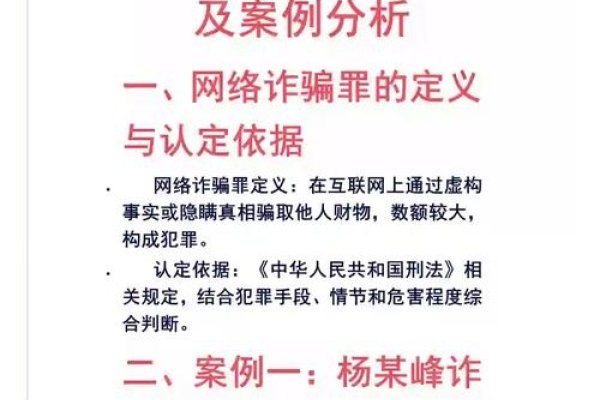 及案例分析

一、网络诈骗罪的定义与认定依据

· 网络诈骗罪定义：在互联网上通过虚构事实或隐瞒真相骗取他人财物，数额较大，构成犯罪。

· 认定依据：《中华人民共和国刑法》相关规定，结合犯罪手段、情节和危害程度综合判断。

二、案例一：杨某峰诈